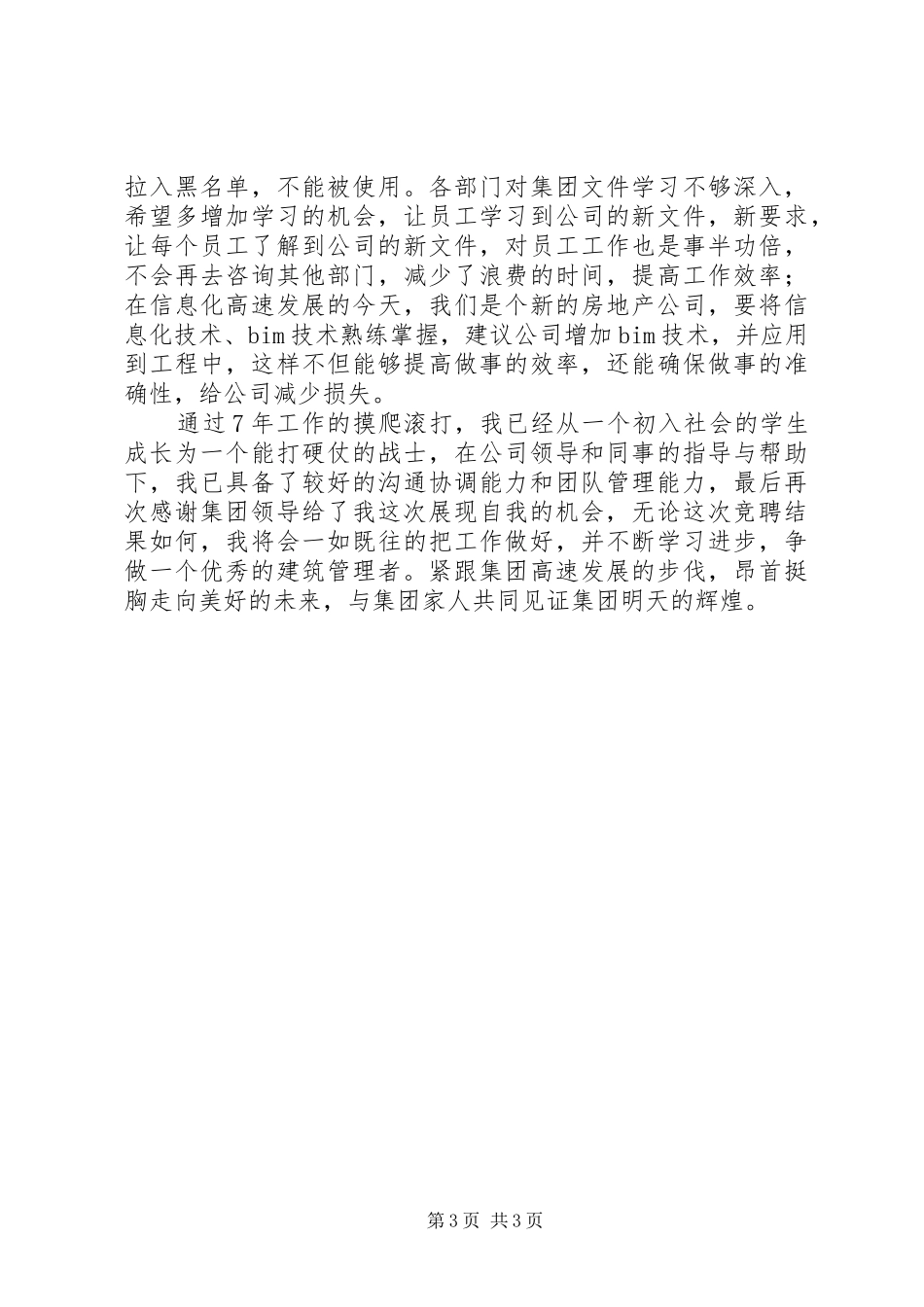 拉入黑名单，不能被使用。各部门对集团文件学习不够深入，希望多增加学习的机会，让员工学习到公司的新文件，新要求，让每个员工了解到公司的新文件，对员工工作也是事半功倍，不会再去咨询其他部门，减少了浪费的时间，提高工作效率；在信息化高速发展的今天，我们是个新的房地产公司，要将信息化技术、bim技术熟练掌握，建议公司增加bim技术，并应用到工程中，这样不但能够提高做事的效率，还能确保做事的准确性，给公司减少损失。

通过7年工作的摸爬滚打，我已经从一个初入社会的学生成长为一个能打硬仗的战士，在公司领导和同事的指导与帮助下，我已具备了较好的沟通协调能力和团队管理能力，最后再次感谢集团领导给了我这次展现自我的机会，无论这次竞聘结果如何，我将会一如既往的把工作做好，并不断学习进步，争做一个优秀的建筑管理者。紧跟集团高速发展的步伐，昂首挺胸走向美好的未来，与集团家人共同见证集团明天的辉煌。

第3页 共3页